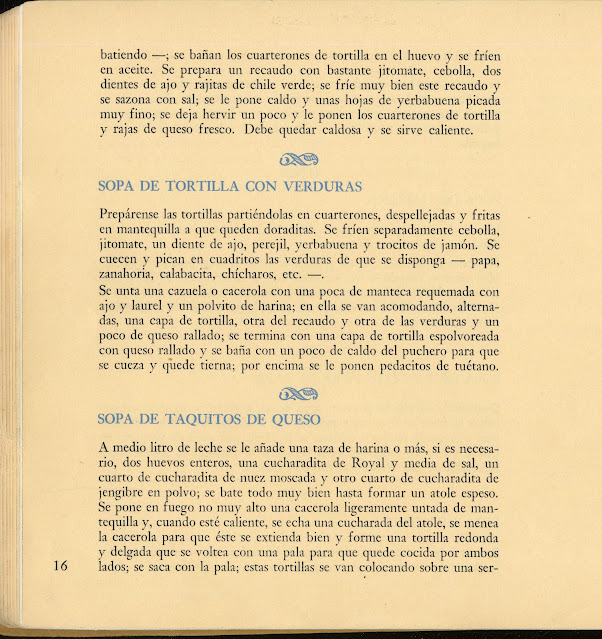 batiendo —; se bañan los cuarterones de tortilla en el huevo y se fríen en aceite. Se prepara un recaudo con bastante jitomate, cebolla, dos dientes de ajo y rajitas de chile verde; se fríe muy bien este recaudo y se sazona con sal; se le pone caldo y unas hojas de yerbabuena picada muy fino; se deja hervir un poco y le ponen los cuarterones de tortilla y rajas de queso fresco. Debe quedar caldosa y se sirve caliente.

SOPA DE TORTILLA CON VERDURAS

Prepárense las tortillas partiéndolas en cuarterones, despellejadas y fritas en mantequilla a que queden doraditas. Se fríen separadamente cebolla, jitomate, un diente de ajo, perejil, yerbabuena y trocitos de jamón. Se cuecen y pican en cuadritos las verduras de que se disponga — papa, zanahoria, calabacita, chícharos, etc. —.
Se unta una cazuela o cacerola con una poca de manteca requemada con ajo y laurel y un polvito de harina; en ella se van acomodando, alternadas, una capa de tortilla, otra del recaudo y otra de las verduras y un poco de queso rallado; se termina con una capa de tortilla espolvoreada con queso rallado y se baña con un poco de caldo del puchero para que se cueza y quede tierna; por encima se le ponen pedacitos de tuétano.

SOPA DE TAQUITOS DE QUESO

A medio litro de leche se le añade una taza de harina o más, si es necesario, dos huevos enteros, una cucharadita de Royal y media de sal, un cuarto de cucharadita de nuez moscada y otro cuarto de cucharadita de jengibre en polvo; se bate todo muy bien hasta formar un atole espeso. Se pone en fuego no muy alto una cacerola ligeramente untada de mantequilla y, cuando esté caliente, se echa una cucharada del atole, se menea la cacerola para que éste se extienda bien y forme una tortilla redonda y delgada que se voltea con una pala para que quede cocida por ambos lados; se saca con la pala; estas tortillas se van colocando sobre una ser-

16